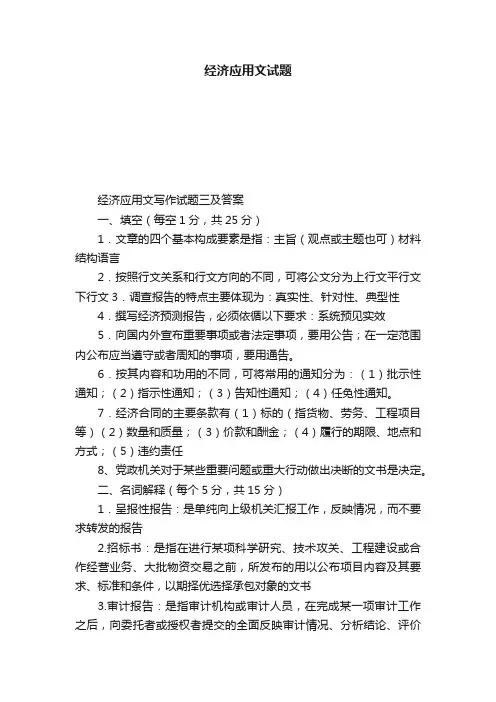 经济应用文试题

经济应用文写作试题三及答案

一、填空（每空 1 分，共 25 分）

1．文章的四个基本构成要素是指：主旨（观点或主题也可）材料结构语言

2．按照行文关系和行文方向的不同，可将公文分为上行文平行文下行文 3．调查报告的特点主要体现为：真实性、针对性、典型性

4．撰写经济预测报告，必须依循以下要求：系统预见实效

5．向国内外宣布重要事项或者法定事项，要用公告；在一定范围内公布应当遵守或者周知的事项，要用通告。

6．按其内容和功用的不同，可将常用的通知分为：（1）批示性通知；（2）指示性通知；（3）告知性通知；（4）任免性通知。

7．经济合同的主要条款有（1）标的（指货物、劳务、工程项目等）（2）数量和质量；（3）价款和酬金；（4）履行的期限、地点和方式；（5）违约责任

8、党政机关对于某些重要问题或重大行动做出决断的文书是决定。

二、名词解释（每个 5 分，共 15 分）

1．呈报性报告：是单纯向上级机关汇报工作，反映情况，而不要求转发的报告

2.招标书：是指在进行某项科学研究、技术攻关、工程建设或合作经营业务、大批物资交易之前，所发布的用以公布项目内容及其要求、标准和条件，以期择优选择承包对象的文书

3.审计报告：是指审计机构或审计人员，在完成某一项审计工作之后，向委托者或授权者提交的全面反映审计情况、分析结论、评价